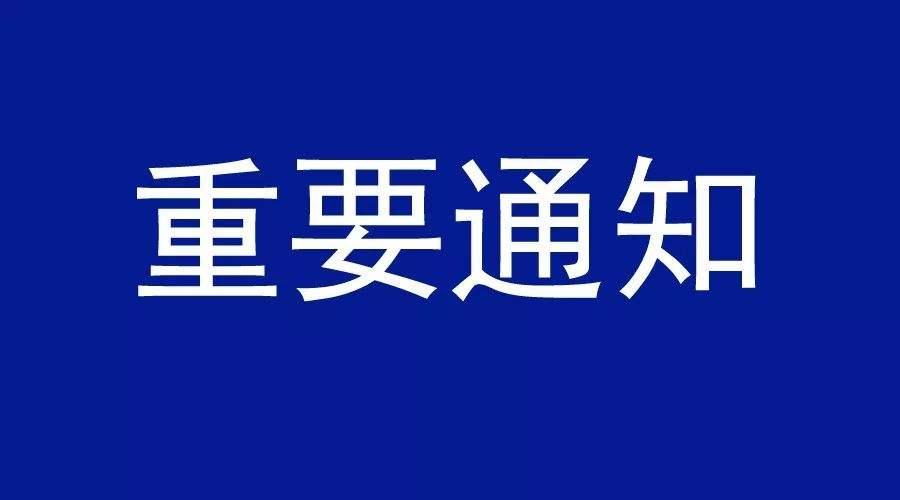 重要通知